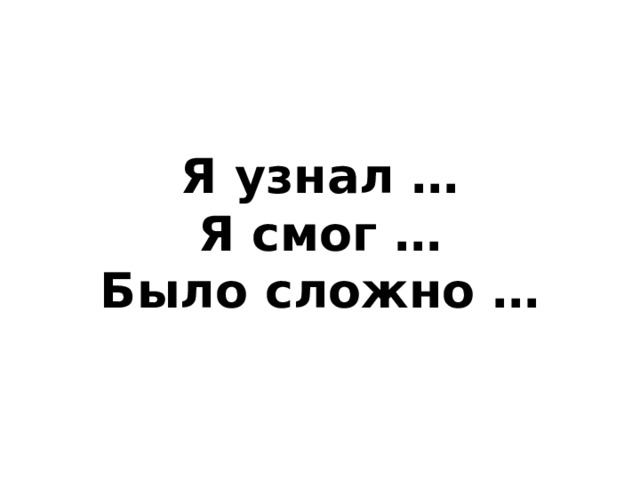 Я узнал …
Я смог …
Было сложно …